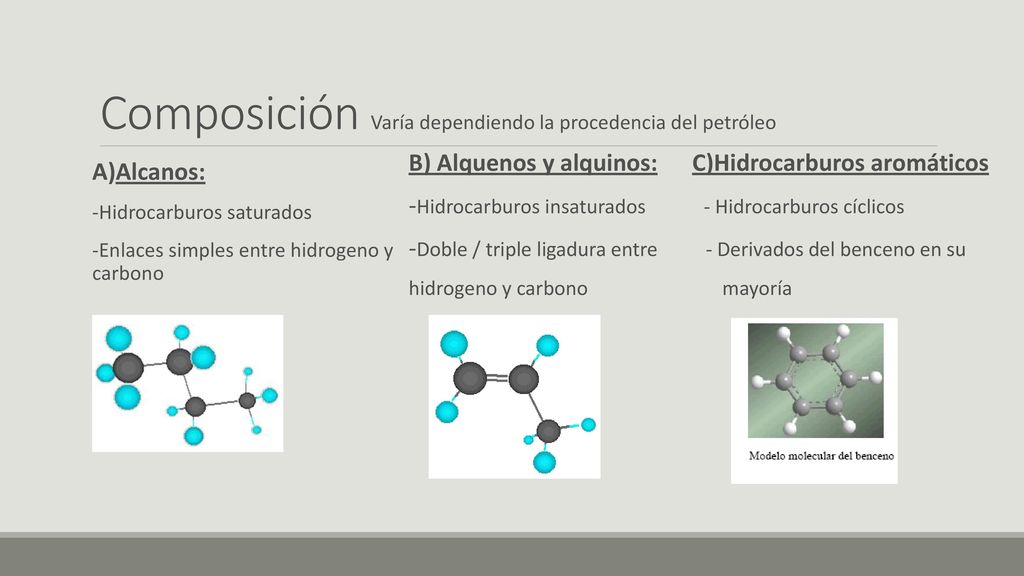 Composición Varía dependiendo la procedencia del petróleo

A)Alcanos:

-Hidrocarburos saturados

-Enlaces simples entre hidrogeno y carbono

B) Alquenos y alquinos:

-Hidrocarburos insaturados

-Doble / triple ligadura entre hidrogeno y carbono

C)Hidrocarburos aromáticos

- Hidrocarburos cíclicos

- Derivados del benceno en su mayoría

Modelo molecular del benceno